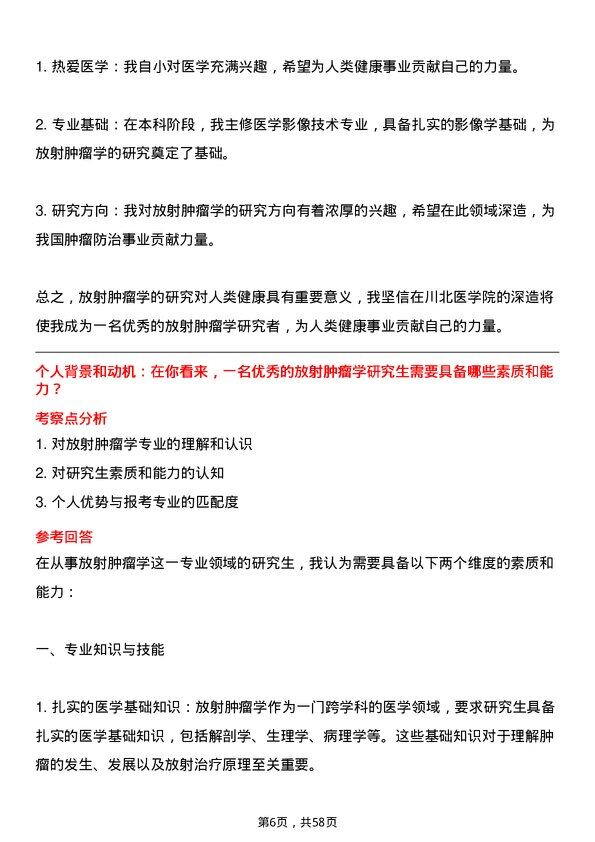 1. 热爱医学：我自小对医学充满兴趣，希望为人类健康事业贡献自己的力量。

2. 专业基础：在本科阶段，我主修医学影像技术专业，具备扎实的影像学基础，为放射肿瘤学的研究奠定了基础。

3. 研究方向：我对放射肿瘤学的研究方向有着浓厚的兴趣，希望在此领域深造，为我国肿瘤防治事业贡献力量。

总之，放射肿瘤学的研究对人类健康具有重要意义，我坚信在川北医学院的深造将使我成为一名优秀的放射肿瘤学研究者，为人类健康事业贡献自己的力量。

个人背景和动机：在你看来，一名优秀的放射肿瘤学研究生需要具备哪些素质和能力？

考察点分析

1. 对放射肿瘤学专业的理解和认识

2. 对研究生素质和能力的认知

3. 个人优势与报考专业的匹配度

参考回答

在从事放射肿瘤学这一专业领域的研究生，我认为需要具备以下两个维度的素质和能力：

一、专业知识与技能

1. 扎实的医学基础知识：放射肿瘤学作为一门跨学科的医学领域，要求研究生具备扎实的医学基础知识，包括解剖学、生理学、病理学等。这些基础知识对于理解肿瘤的发生、发展以及放射治疗原理至关重要。

第6页，共58页